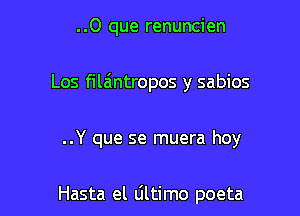 ..O que renuncien

Los filántropos y sabios

..Y que se muera hoy

Hasta el último poeta